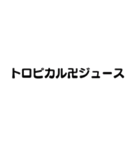 トロピカル卍ジュース